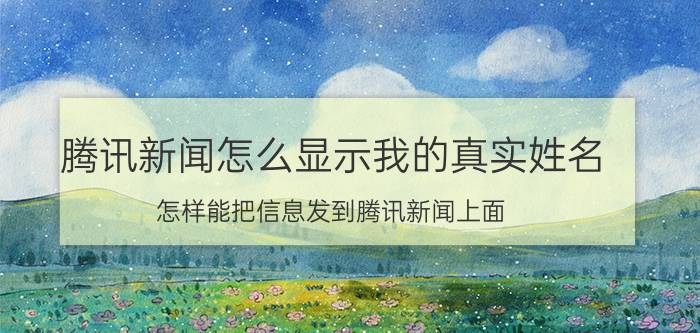 腾讯新闻怎么显示我的真实姓名

怎样能把信息发到腾讯新闻上面